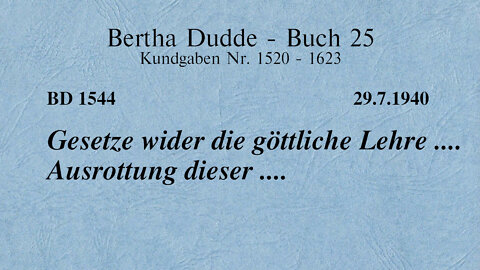 Bertha Dudde - Buch 25
Kundgaben Nr. 1520 - 1623

BD 1544 29.7.1940

Gesetze wider die göttliche Lehre .... Ausrottung dieser ....